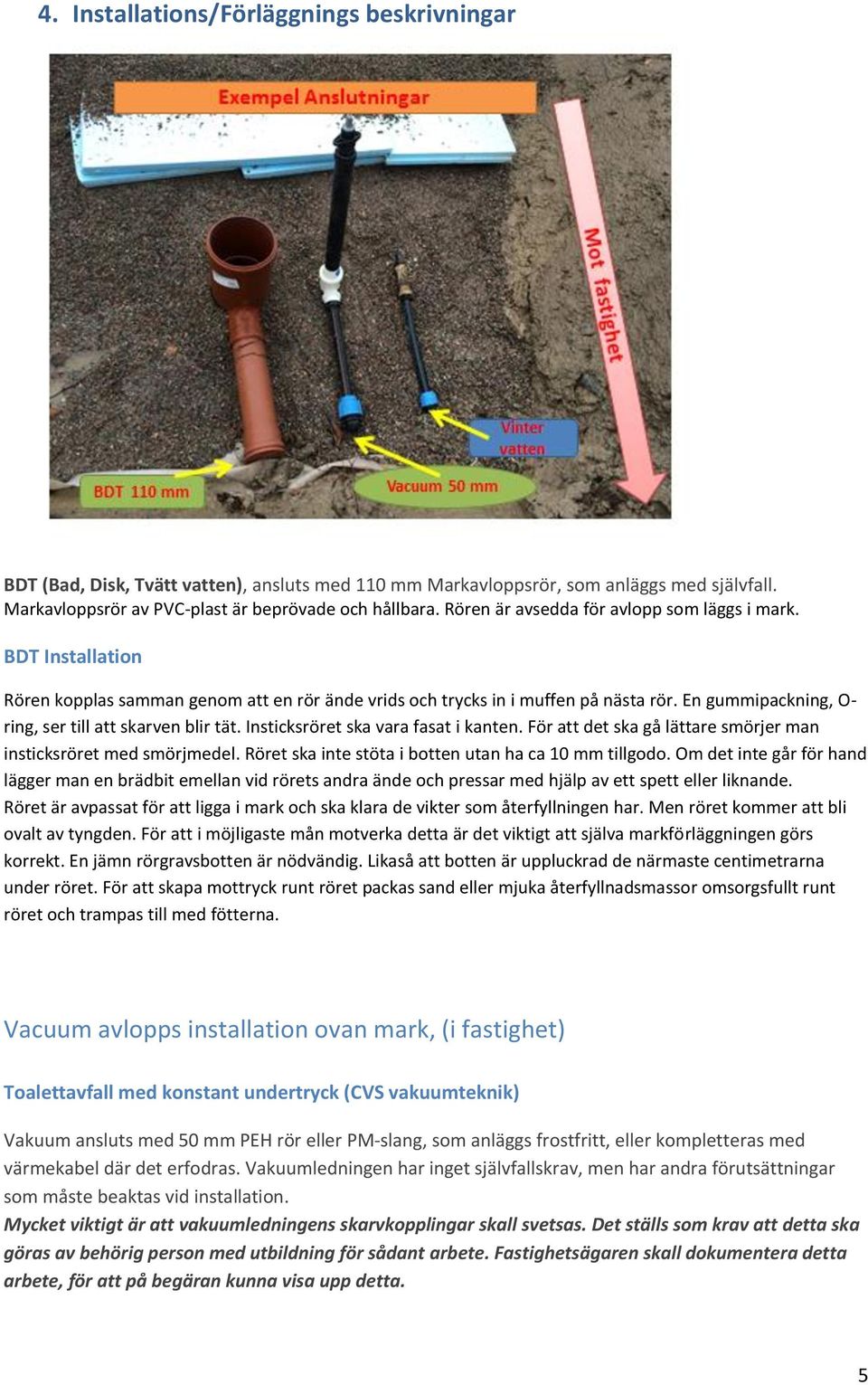 4. Installations/Förläggnings beskrivningar

Exempel Anslutningar

Mot fastighet

Vinter vatten

BDT 110 mm

Vacuum 50 mm

BDT (Bad, Disk, Tvätt vatten), ansluts med 110 mm Markavloppsrör, som anläggs med självfall. Markavloppsrör av PVC-plast är beprövade och hållbara. Rören är avsedda för avlopp som läggs i mark.

BDT Installation

Rören kopplas samman genom att en rör ände vrids och trycks in i muffen på nästa rör. En gummipackning, O-ring, ser till att skarven blir tät. Insticksröret ska vara fasat i kanten. För att det ska gå lättare smörjer man insticksröret med smörjmedel. Röret ska inte stöta i botten utan ha ca 10 mm tillgodo. Om det inte går för hand lägger man en brädbit emellan vid rörets andra ände och pressar med hjälp av ett spett eller liknande. Röret är avpassat för att ligga i mark och ska klara de vikter som återfyllningen har. Men röret kommer att bli ovalt av tyngden. För att i möjligaste mån motverka detta är det viktigt att själva markförläggningen görs korrekt. En jämn rörgravsbotten är nödvändig. Likaså att botten är uppluckrad de närmaste centimetrarna under röret. För att skapa mottryck runt röret packas sand eller mjuka återfyllnadsmassor omsorgsfullt runt röret och trampas till med fötterna.

Vacuum avlopps installation ovan mark, (i fastighet)

Toalettavfall med konstant undertryck (CVS vakuumteknik)

Vakuum ansluts med 50 mm PEH rör eller PM-slang, som anläggs frostfritt, eller kompletteras med värmekabel där det erfodras. Vakuumledningen har inget självfallskrav, men har andra förutsättningar som måste beaktas vid installation.
Mycket viktigt är att vakuumledningens skarvkopplingar skall svetsas. Det ställs som krav att detta ska göras av behörig person med utbildning för sådant arbete. Fastighetsägaren skall dokumentera detta arbete, för att på begäran kunna visa upp detta.

5